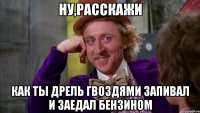 НУ,РАССКАЖИ

КАК ТЫ ДРЕЛЬ ГВОЗДЯМИ ЗАПИВАЛ И ЗАЕДАЛ БЕНЗИНОМ